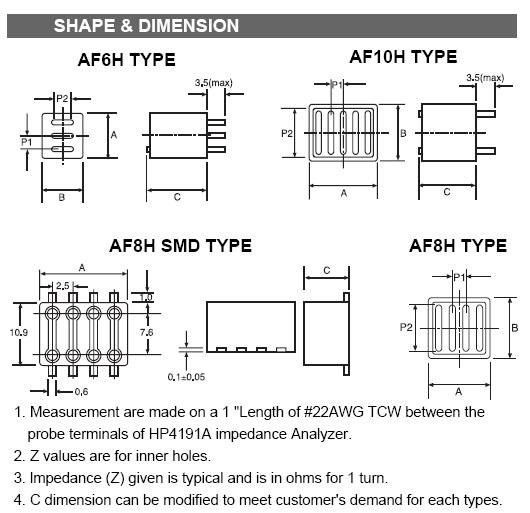 SHAPE & DIMENSION

AF6H TYPE

P2
P1
A
B
3.5(max)
C

AF10H TYPE

P1
P2
B
A
3.5(max)
C

AF8H SMD TYPE

A
2.5
1.0
10.9
7.6
0.6
0.1±0.05
C

AF8H TYPE

P1
P2
B
A

1. Measurement are made on a 1 "Length of #22AWG TCW between the probe terminals of HP4191A impedance Analyzer.
2. Z values are for inner holes.
3. Impedance (Z) given is typical and is in ohms for 1 turn.
4. C dimension can be modified to meet customer's demand for each types.